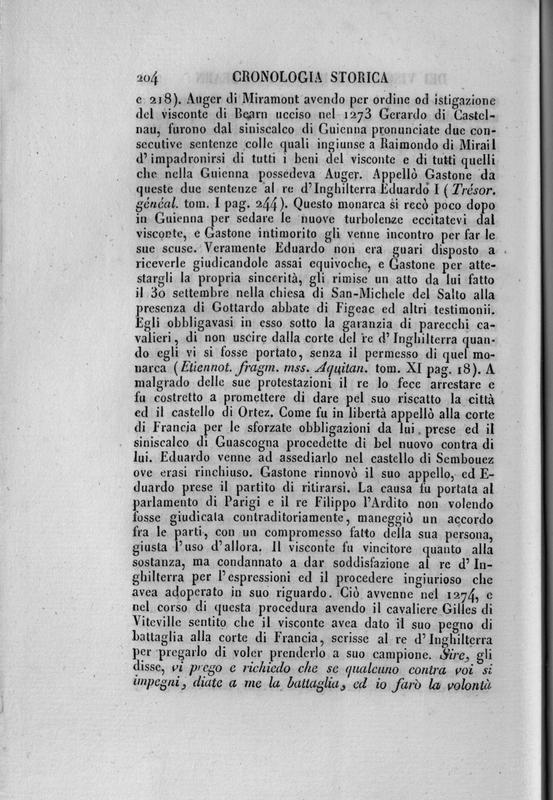 204 CRONOLOGIA STORICA

e 218). Auger di Miramont avendo per ordine od istigazione del visconte di Bearn ucciso nel 1273 Gerardo di Castelnau, furono dal siniscalco di Guienna pronunciate due consecutive sentenze colle quali ingiunse a Raimondo di Mirail d'impadronirsi di tutti i beni del visconte e di tutti quelli che nella Guienna possedeva Auger. Appellò Gastone da queste due sentenze al re d'Inghilterra Eduardo I (Trésor. généal. tom. I pag. 244). Questo monarca si recò poco dopo in Guienna per sedare le nuove turbolenze eccitatevi dal visconte, e Gastone intimorito gli venne incontro per far le sue scuse. Veramente Eduardo non era guari disposto a riceverle giudicandole assai equivoche, e Gastone per attestargli la propria sincerità, gli rimise un atto da lui fatto il 30 settembre nella chiesa di San-Michele del Salto alla presenza di Gottardo abbate di Figeac ed altri testimonii. Egli obbligavasi in esso sotto la garanzia di parecchi cavalieri, di non uscire dalla corte del re d'Inghilterra quando egli vi si fosse portato, senza il permesso di quel monarca (Etiennot. fragm. mss. Aquitan. tom. XI pag. 18). A malgrado delle sue protestazioni il re lo fece arrestare e fu costretto a promettere di dare pel suo riscatto la città ed il castello di Ortez. Come fu in libertà appellò alla corte di Francia per le sforzate obbligazioni da lui prese ed il siniscalco di Guascogna procedette di bel nuovo contra di lui. Eduardo venne ad assediarlo nel castello di Sembouez ove erasi rinchiuso. Gastone rinnovò il suo appello, ed Eduardo prese il partito di ritirarsi. La causa fu portata al parlamento di Parigi e il re Filippo l'Ardito non volendo fosse giudicata contraditoriamente, maneggiò un accordo fra le parti, con un compromesso fatto della sua persona, giusta l'uso d'allora. Il visconte fu vincitore quanto alla sostanza, ma condannato a dar soddisfazione al re d'Inghilterra per l'espressioni ed il procedere ingiurioso che avea adoperato in suo riguardo. Ciò avvenne nel 1274, e nel corso di questa procedura avendo il cavaliere Gilles di Viteville sentito che il visconte avea dato il suo pegno di battaglia alla corte di Francia, scrisse al re d'Inghilterra per pregarlo di voler prenderlo a suo campione. Sire, gli disse, vi prego e richiedo che se qualcuno contra voi si impegni, diate a me la battaglia, ed io farò la volontà